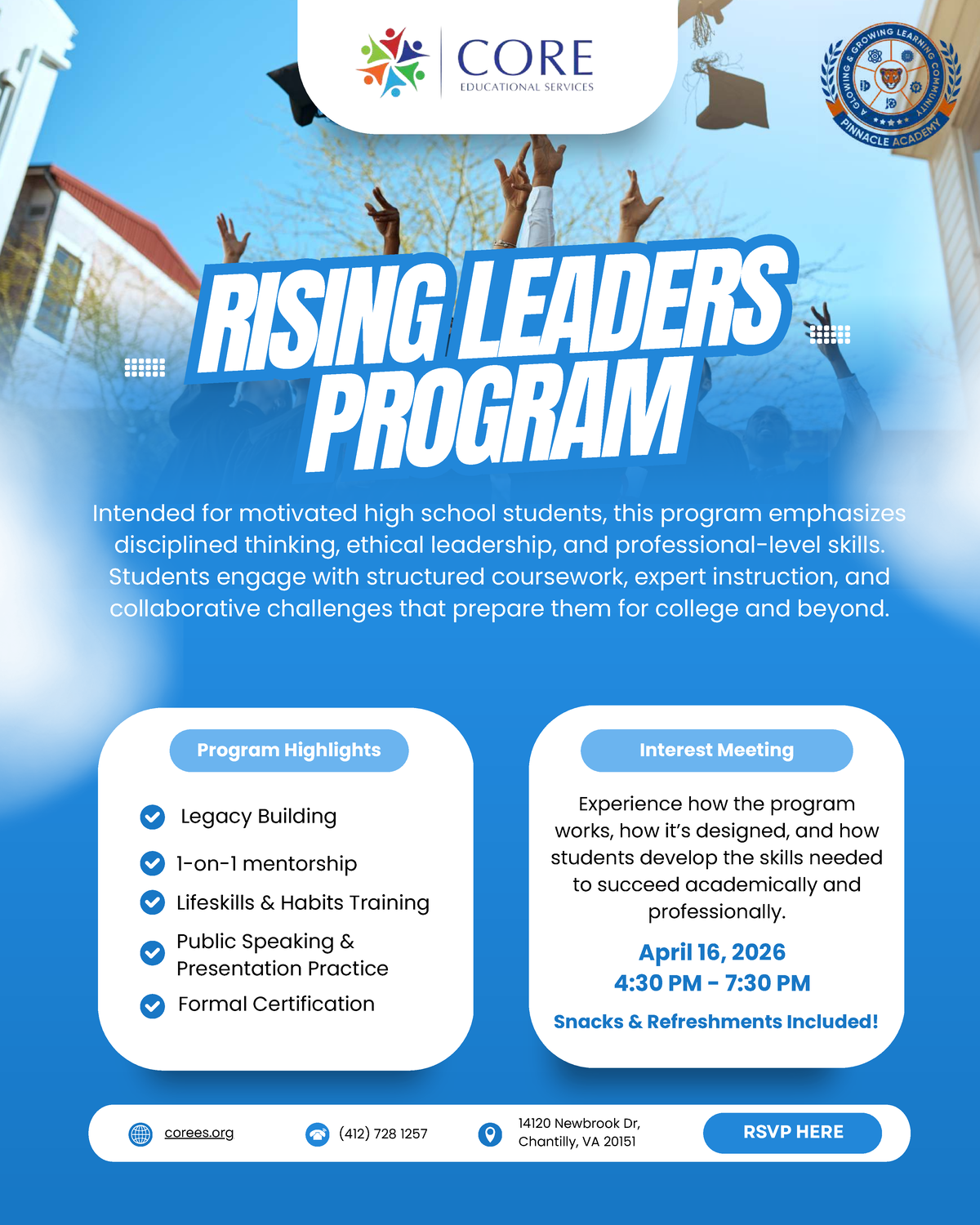 CORE
EDUCATIONAL SERVICES

A GLOWING & GROWING LEARNING COMMUNITY
PINNACLE ACADEMY

RISING LEADERS PROGRAM

Intended for motivated high school students, this program emphasizes disciplined thinking, ethical leadership, and professional-level skills. Students engage with structured coursework, expert instruction, and collaborative challenges that prepare them for college and beyond.

Program Highlights

Legacy Building
1-on-1 mentorship
Lifeskills & Habits Training
Public Speaking & Presentation Practice
Formal Certification

Interest Meeting

Experience how the program works, how it's designed, and how students develop the skills needed to succeed academically and professionally.

April 16, 2026
4:30 PM - 7:30 PM

Snacks & Refreshments Included!

corees.org
(412) 728 1257
14120 Newbrook Dr, Chantilly, VA 20151
RSVP HERE